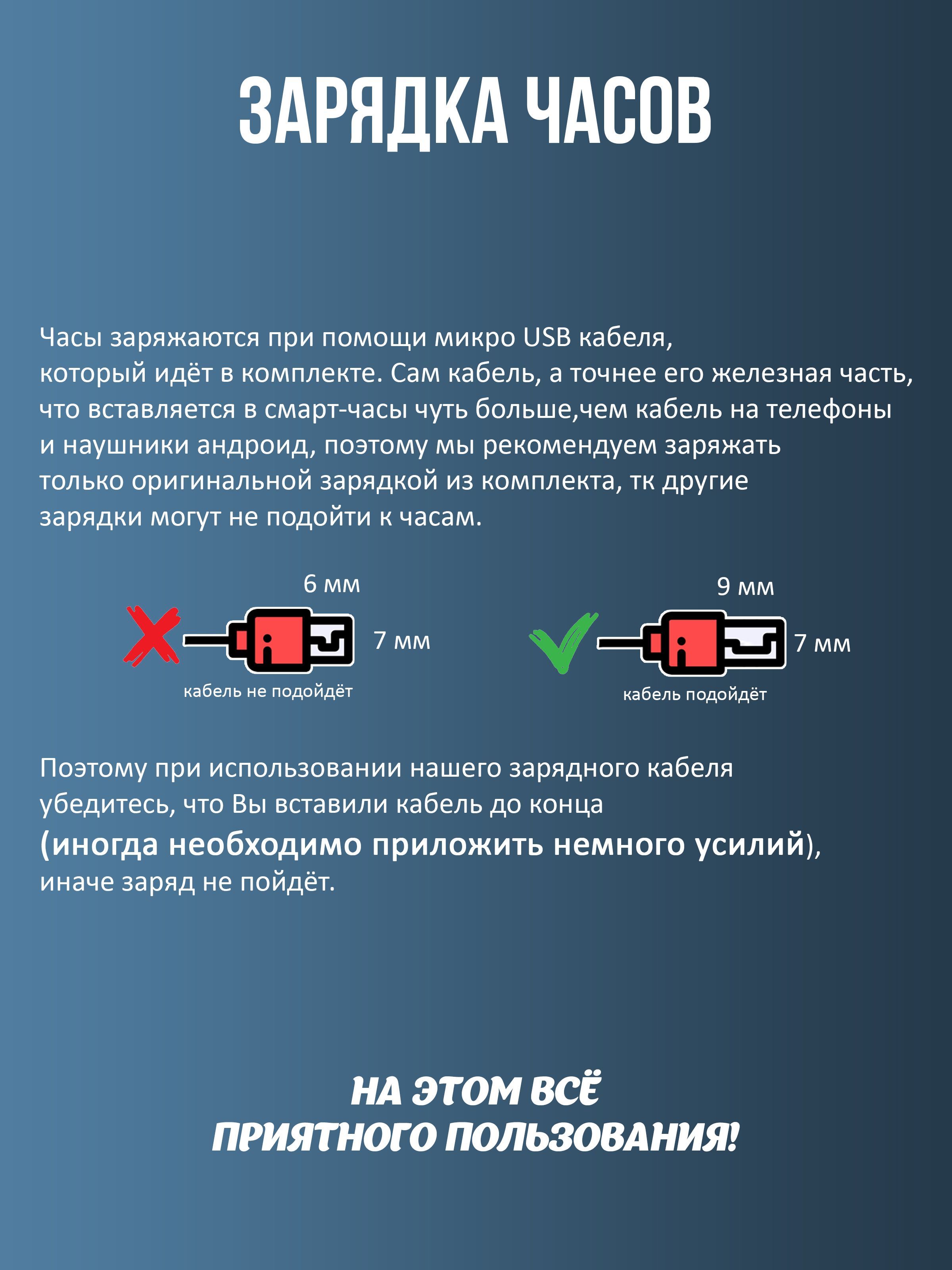 ЗАРЯДКА ЧАСОВ

Часы заряжаются при помощи микро USB кабеля, который идёт в комплекте. Сам кабель, а точнее его железная часть, что вставляется в смарт-часы чуть больше,чем кабель на телефоны и наушники андроид, поэтому мы рекомендуем заряжать только оригинальной зарядкой из комплекта, тк другие зарядки могут не подойти к часам.

6 мм
7 мм
кабель не подойдёт

9 мм
7 мм
кабель подойдёт

Поэтому при использовании нашего зарядного кабеля убедитесь, что Вы вставили кабель до конца (иногда необходимо приложить немного усилий), иначе заряд не пойдёт.

НА ЭТОМ ВСЁ
ПРИЯТНОГО ПОЛЬЗОВАНИЯ!